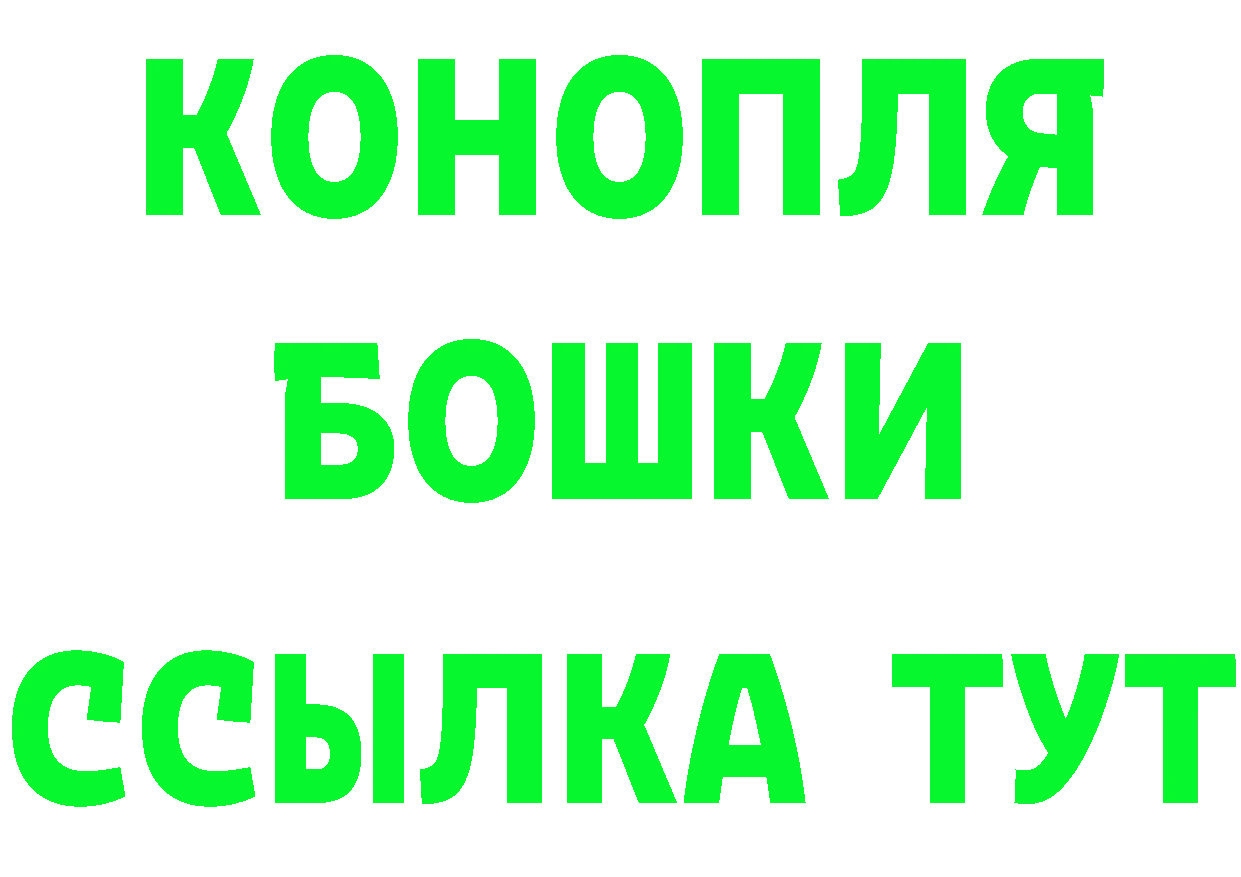 КОНОПЛЯ
БОШКИ
ССЫЛКА ТУТ